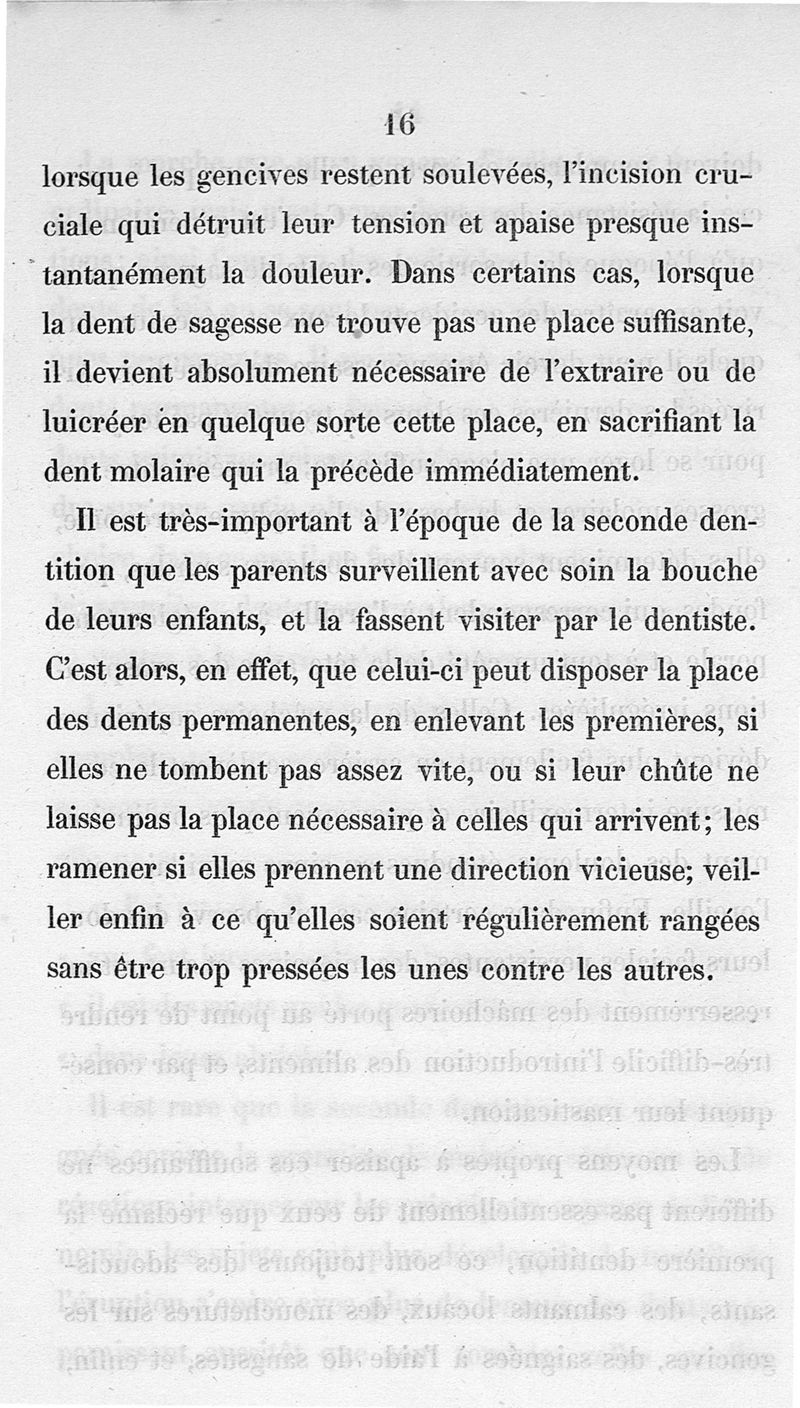 16

lorsque les gencives restent soulevées, l'incision cruciale qui détruit leur tension et apaise presque instantanément la douleur. Dans certains cas, lorsque la dent de sagesse ne trouve pas une place suffisante, il devient absolument nécessaire de l'extraire ou de luicréer en quelque sorte cette place, en sacrifiant la dent molaire qui la précède immédiatement.

Il est très-important à l'époque de la seconde dentition que les parents surveillent avec soin la bouche de leurs enfants, et la fassent visiter par le dentiste. C'est alors, en effet, que celui-ci peut disposer la place des dents permanentes, en enlevant les premières, si elles ne tombent pas assez vite, ou si leur chûte ne laisse pas la place nécessaire à celles qui arrivent; les ramener si elles prennent une direction vicieuse; veiller enfin à ce qu'elles soient régulièrement rangées sans être trop pressées les unes contre les autres.